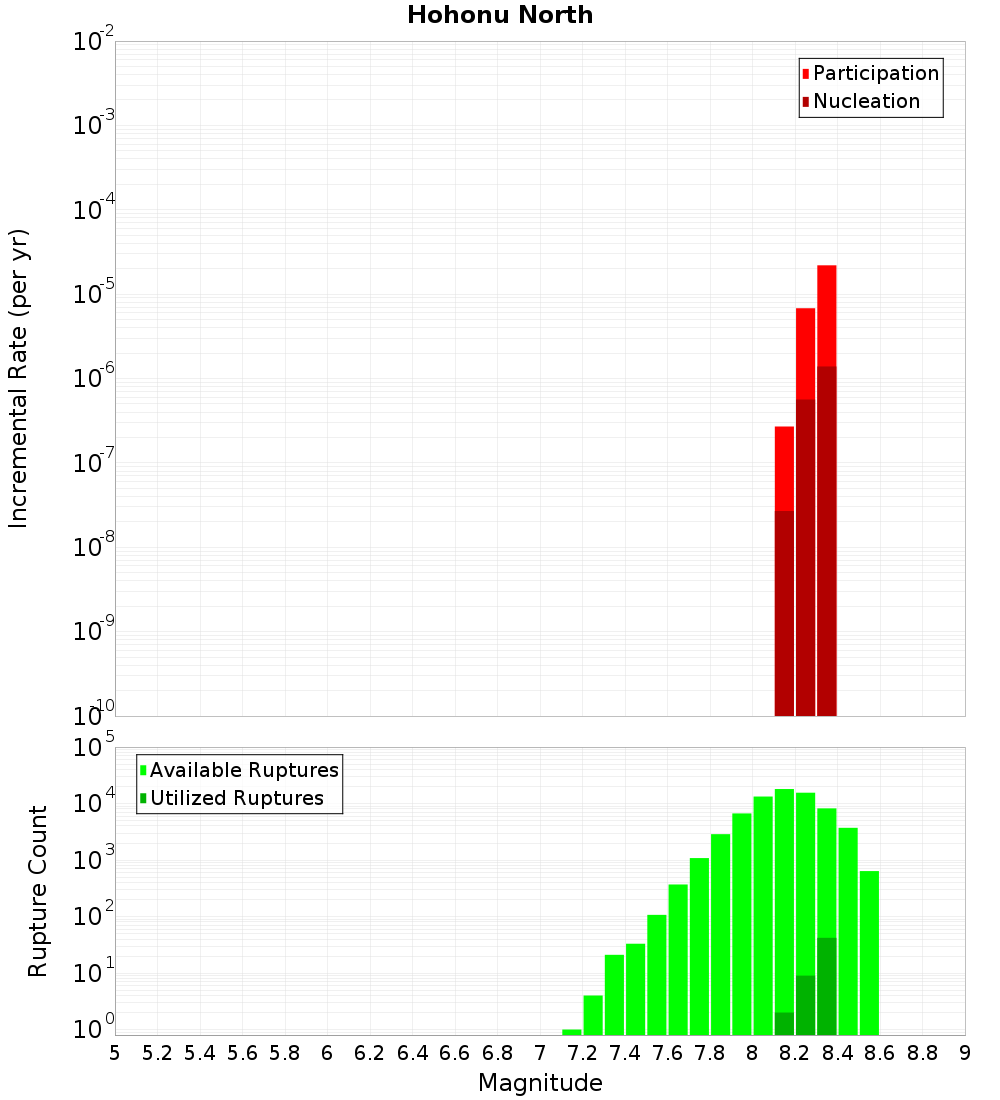 Hohonu North

Participation
Nucleation

Incremental Rate (per yr)

$10^{-2}$
$10^{-3}$
$10^{-4}$
$10^{-5}$
$10^{-6}$
$10^{-7}$
$10^{-8}$
$10^{-9}$
$10^{-10}$

Available Ruptures
Utilized Ruptures

Rupture Count

$10^{5}$
$10^{4}$
$10^{3}$
$10^{2}$
$10^{1}$
$10^{0}$

5 5.2 5.4 5.6 5.8 6 6.2 6.4 6.6 6.8 7 7.2 7.4 7.6 7.8 8 8.2 8.4 8.6 8.8 9

Magnitude